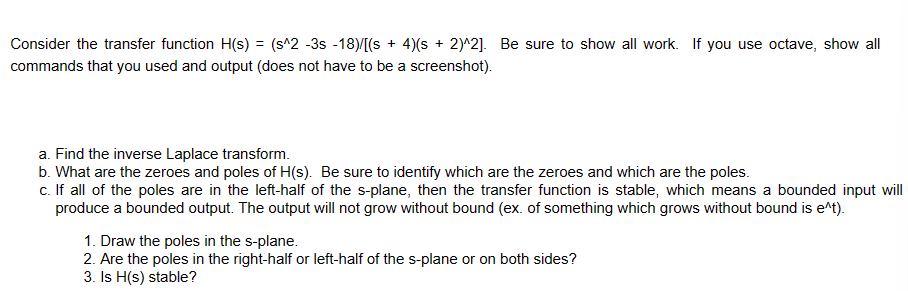 Consider the transfer function H(s) = (s^2 -3s -18)/[(s + 4)(s + 2)^2]. Be sure to show all work. If you use octave, show all commands that you used and output (does not have to be a screenshot).

a. Find the inverse Laplace transform.
b. What are the zeroes and poles of H(s). Be sure to identify which are the zeroes and which are the poles.
c. If all of the poles are in the left-half of the s-plane, then the transfer function is stable, which means a bounded input will produce a bounded output. The output will not grow without bound (ex. of something which grows without bound is e^t).

1. Draw the poles in the s-plane.
2. Are the poles in the right-half or left-half of the s-plane or on both sides?
3. Is H(s) stable?